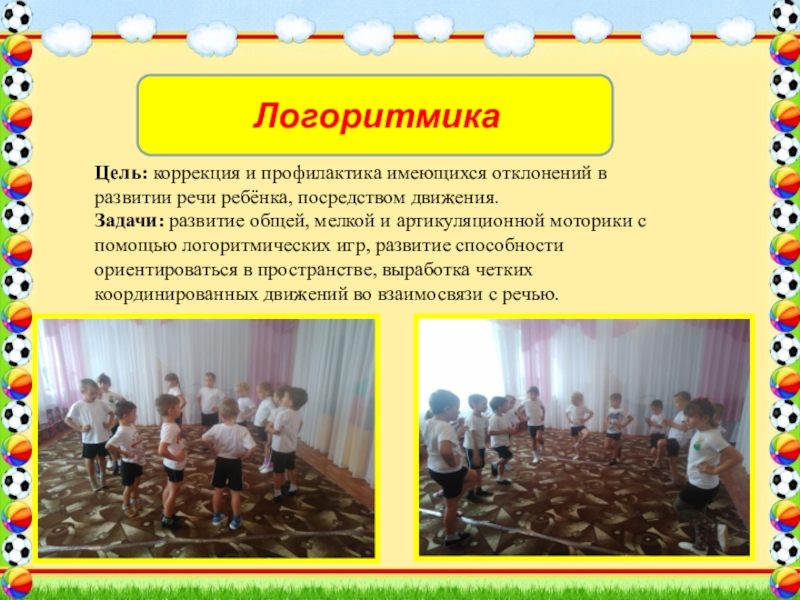 Логоритмика

Цель: коррекция и профилактика имеющихся отклонений в развитии речи ребёнка, посредством движения.
Задачи: развитие общей, мелкой и артикуляционной моторики с помощью логоритмических игр, развитие способности ориентироваться в пространстве, выработка четких координированных движений во взаимосвязи с речью.